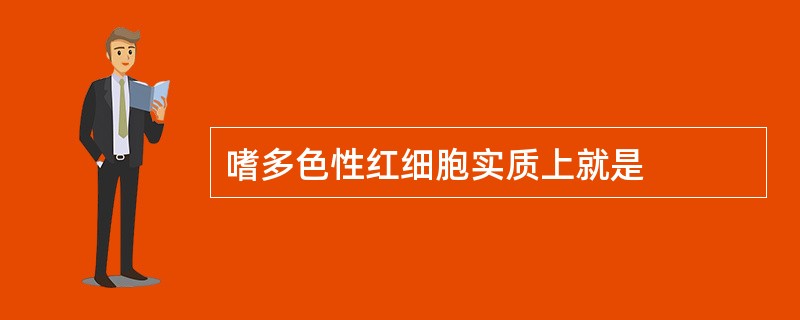 嗜多色性红细胞实质上就是